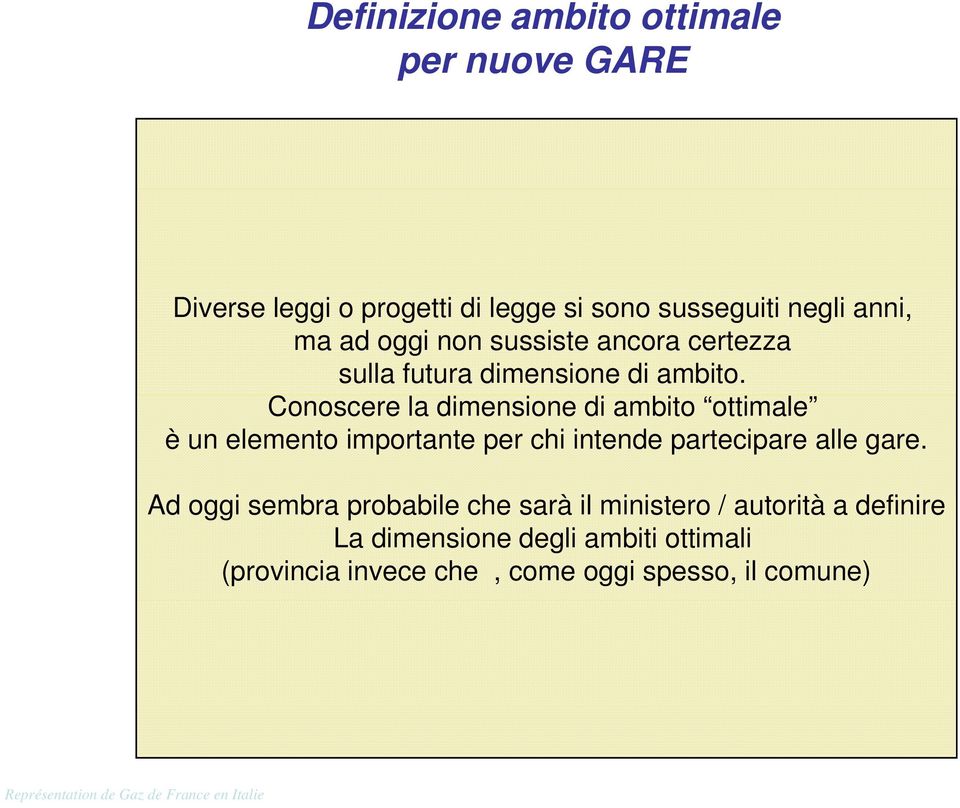 Definizione ambito ottimale
per nuove GARE

Diverse leggi o progetti di legge si sono susseguiti negli anni, ma ad oggi non sussiste ancora certezza sulla futura dimensione di ambito. Conoscere la dimensione di ambito “ottimale” è un elemento importante per chi intende partecipare alle gare.

Ad oggi sembra probabile che sarà il ministero / autorità a definire La dimensione degli ambiti ottimali (provincia invece che , come oggi spesso, il comune)

Représentation de Gaz de France en Italie